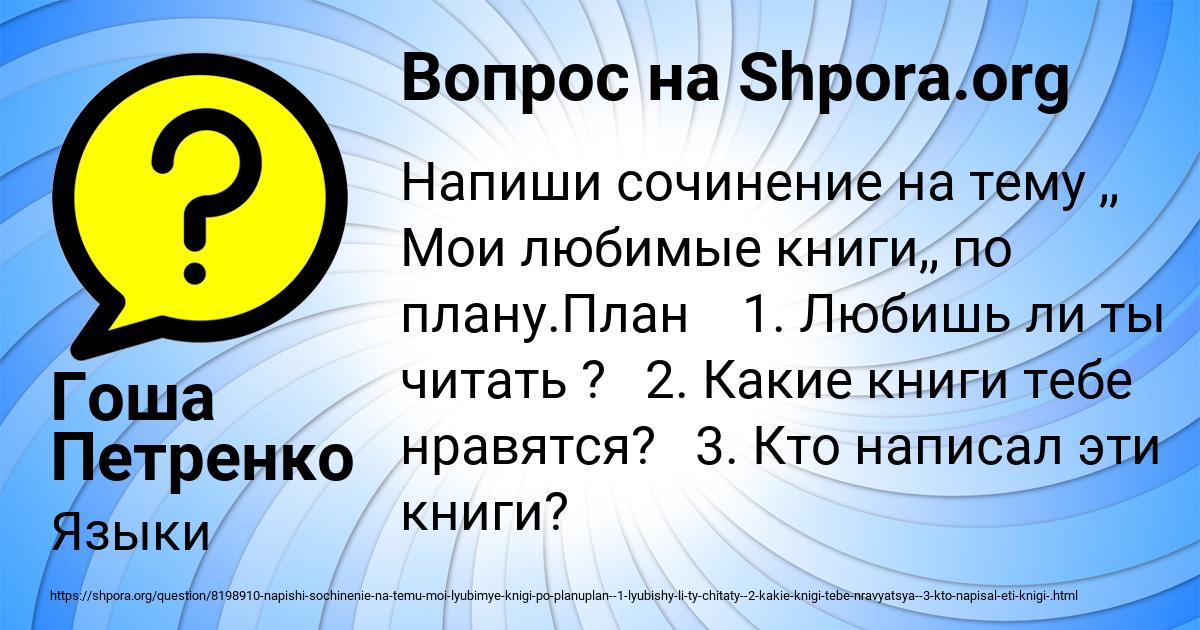 Вопрос на Shpora.org

Напиши сочинение на тему „ Мои любимые книги„ по плану.План 1. Любишь ли ты читать ? 2. Какие книги тебе нравятся? 3. Кто написал эти книги?

Гоша Петренко

Языки

https://shpora.org/question/8198910-napishi-sochinenie-na-temu-moi-lyubimye-knigi-po-planuplan--1-lyubishy-li-ty-chitaty--2-kakie-knigi-tebe-nravyatsya--3-kto-napisal-eti-knigi-.html